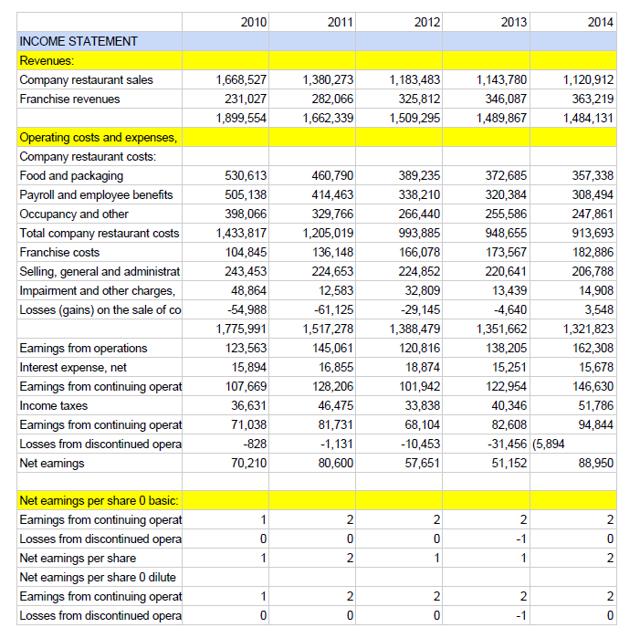 |  | 2010 | 2011 | 2012 | 2013 | 2014 |
|---|---|---|---|---|---|
| INCOME STATEMENT |  |  |  |  |  |
| Revenues: |  |  |  |  |  |
| Company restaurant sales | 1,668,527 | 1,380,273 | 1,183,483 | 1,143,780 | 1,120,912 |
| Franchise revenues | 231,027 | 282,066 | 325,812 | 346,087 | 363,219 |
|  | 1,899,554 | 1,662,339 | 1,509,295 | 1,489,867 | 1,484,131 |
| Operating costs and expenses, |  |  |  |  |  |
| Company restaurant costs: |  |  |  |  |  |
| Food and packaging | 530,613 | 460,790 | 389,235 | 372,685 | 357,338 |
| Payroll and employee benefits | 505,138 | 414,463 | 338,210 | 320,384 | 308,494 |
| Occupancy and other | 398,066 | 329,766 | 266,440 | 255,586 | 247,861 |
| Total company restaurant costs | 1,433,817 | 1,205,019 | 993,885 | 948,655 | 913,693 |
| Franchise costs | 104,845 | 136,148 | 166,078 | 173,567 | 182,886 |
| Selling, general and administrat | 243,453 | 224,653 | 224,852 | 220,641 | 206,788 |
| Impairment and other charges, | 48,864 | 12,583 | 32,809 | 13,439 | 14,908 |
| Losses (gains) on the sale of co | -54,988 | -61,125 | -29,145 | -4,640 | 3,548 |
|  | 1,775,991 | 1,517,278 | 1,388,479 | 1,351,662 | 1,321,823 |
| Earnings from operations | 123,563 | 145,061 | 120,816 | 138,205 | 162,308 |
| Interest expense, net | 15,894 | 16,855 | 18,874 | 15,251 | 15,678 |
| Earnings from continuing operat | 107,669 | 128,206 | 101,942 | 122,954 | 146,630 |
| Income taxes | 36,631 | 46,475 | 33,838 | 40,346 | 51,786 |
| Earnings from continuing operat | 71,038 | 81,731 | 68,104 | 82,608 | 94,844 |
| Losses from discontinued opera | -828 | -1,131 | -10,453 | -31,456 | (5,894 |
| Net earnings | 70,210 | 80,600 | 57,651 | 51,152 | 88,950 |
|  |  |  |  |  |  |
| Net earnings per share 0 basic: |  |  |  |  |  |
| Earnings from continuing operat | 1 | 2 | 2 | 2 | 2 |
| Losses from discontinued opera | 0 | 0 | 0 | -1 | 0 |
| Net earnings per share | 1 | 2 | 1 | 1 | 2 |
| Net earnings per share 0 dilute |  |  |  |  |  |
| Earnings from continuing operat | 1 | 2 | 2 | 2 | 2 |
| Losses from discontinued opera | 0 | 0 | 0 | -1 | 0 |